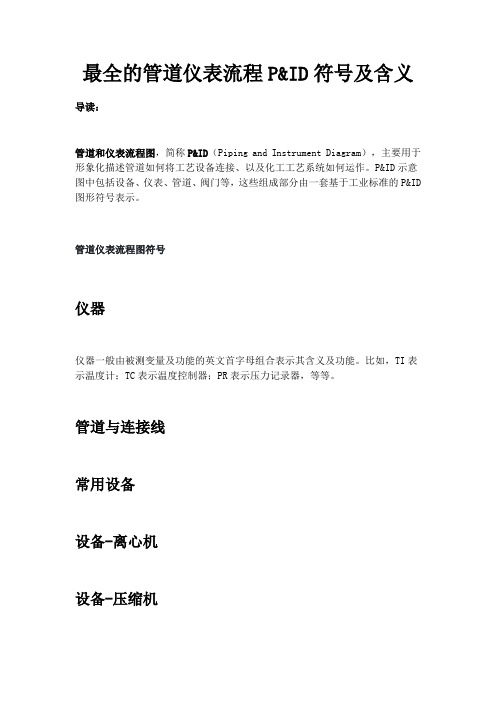 最全的管道仪表流程 P&ID 符号及含义

导读：

管道和仪表流程图，简称 P&ID（Piping and Instrument Diagram），主要用于形象化描述管道如何将工艺设备连接、以及化工工艺系统如何运作。P&ID 示意图中包括设备、仪表、管道、阀门等，这些组成部分由一套基于工业标准的 P&ID 图形符号表示。

管道仪表流程图符号

仪器

仪器一般由被测变量及功能的英文首字母组合表示其含义及功能。比如，TI 表示温度计；TC 表示温度控制器；PR 表示压力记录器，等等。

管道与连接线

常用设备

设备-离心机

设备-压缩机